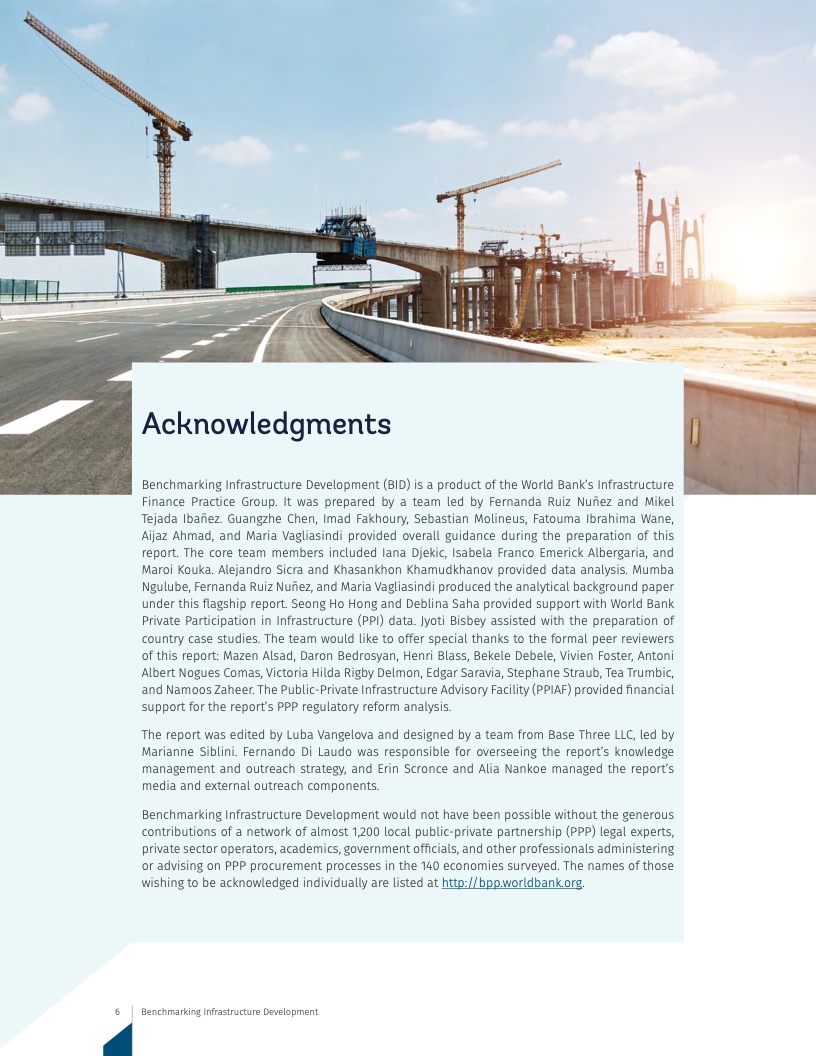 Acknowledgments

Benchmarking Infrastructure Development (BID) is a product of the World Bank's Infrastructure Finance Practice Group. It was prepared by a team led by Fernanda Ruiz Nuñez and Mikel Tejada Ibañez. Guangzhe Chen, Imad Fakhoury, Sebastian Molineus, Fatouma Ibrahima Wane, Aijaz Ahmad, and Maria Vagliasindi provided overall guidance during the preparation of this report. The core team members included Iana Djekic, Isabela Franco Emerick Albergaria, and Maroi Kouka. Alejandro Sicra and Khasankhon Khamudkhanov provided data analysis. Mumba Ngulube, Fernanda Ruiz Nuñez, and Maria Vagliasindi produced the analytical background paper under this flagship report. Seong Ho Hong and Deblina Saha provided support with World Bank Private Participation in Infrastructure (PPI) data. Jyoti Bisbey assisted with the preparation of country case studies. The team would like to offer special thanks to the formal peer reviewers of this report: Mazen Alsad, Daron Bedrosyan, Henri Blass, Bekele Debele, Vivien Foster, Antoni Albert Nogues Comas, Victoria Hilda Rigby Delmon, Edgar Saravia, Stephane Straub, Tea Trumbic, and Namoos Zaheer. The Public-Private Infrastructure Advisory Facility (PPIAF) provided financial support for the report's PPP regulatory reform analysis.

The report was edited by Luba Vangelova and designed by a team from Base Three LLC, led by Marianne Siblini. Fernando Di Laudo was responsible for overseeing the report's knowledge management and outreach strategy, and Erin Scronce and Alia Nankoe managed the report's media and external outreach components.

Benchmarking Infrastructure Development would not have been possible without the generous contributions of a network of almost 1,200 local public-private partnership (PPP) legal experts, private sector operators, academics, government officials, and other professionals administering or advising on PPP procurement processes in the 140 economies surveyed. The names of those wishing to be acknowledged individually are listed at http://bpp.worldbank.org.

6 Benchmarking Infrastructure Development